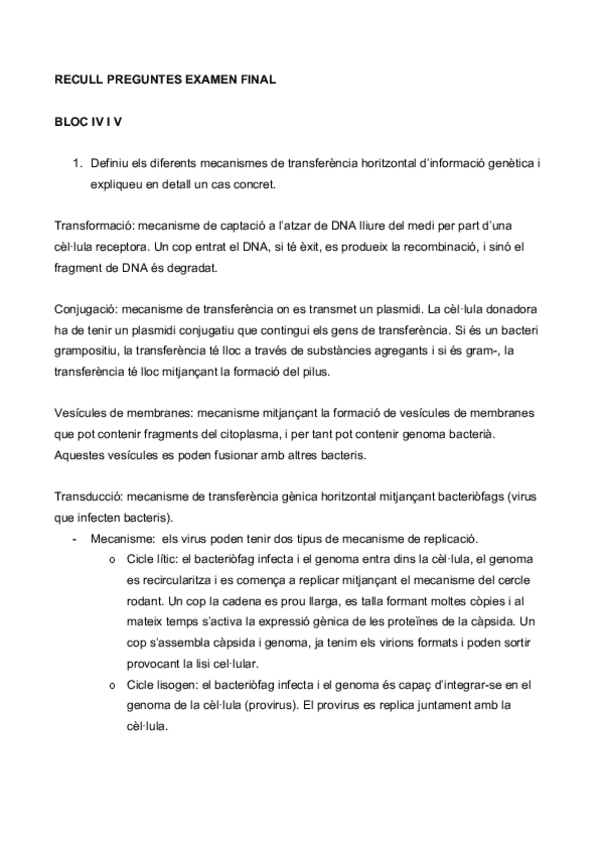 RECULL PREGUNTES EXAMEN FINAL

BLOC IV I V

1. Definiu els diferents mecanismes de transferència horitzontal d'informació genètica i expliqueu en detall un cas concret.

Transformació: mecanisme de captació a l'atzar de DNA lliure del medi per part d'una cèl·lula receptora. Un cop entrat el DNA, si té èxit, es produeix la recombinació, i sinó el fragment de DNA és degradat.

Conjugació: mecanisme de transferència on es transmet un plasmidi. La cèl·lula donadora ha de tenir un plasmidi conjugatiu que contingui els gens de transferència. Si és un bacteri grampositiu, la transferència té lloc a través de substàncies agregants i si és gram-, la transferència té lloc mitjançant la formació del pilus.

Vesícules de membranes: mecanisme mitjançant la formació de vesícules de membranes que pot contenir fragments del citoplasma, i per tant pot contenir genoma bacterià. Aquestes vesícules es poden fusionar amb altres bacteris.

Transducció: mecanisme de transferència gènica horitzontal mitjançant bacteriòfags (virus que infecten bacteris).
- Mecanisme: els virus poden tenir dos tipus de mecanisme de replicació.
  o Cicle lític: el bacteriòfag infecta i el genoma entra dins la cèl·lula, el genoma es recircularitza i es comença a replicar mitjançant el mecanisme del cercle rodant. Un cop la cadena es prou llarga, es talla formant moltes còpies i al mateix temps s'activa la expressió gènica de les proteïnes de la càpsida. Un cop s'assembla càpsida i genoma, ja tenim els virions formats i poden sortir provocant la lisi cel·lular.
  o Cicle lisogen: el bacteriòfag infecta i el genoma és capaç d'integrar-se en el genoma de la cèl·lula (provirus). El provirus es replica juntament amb la cèl·lula.